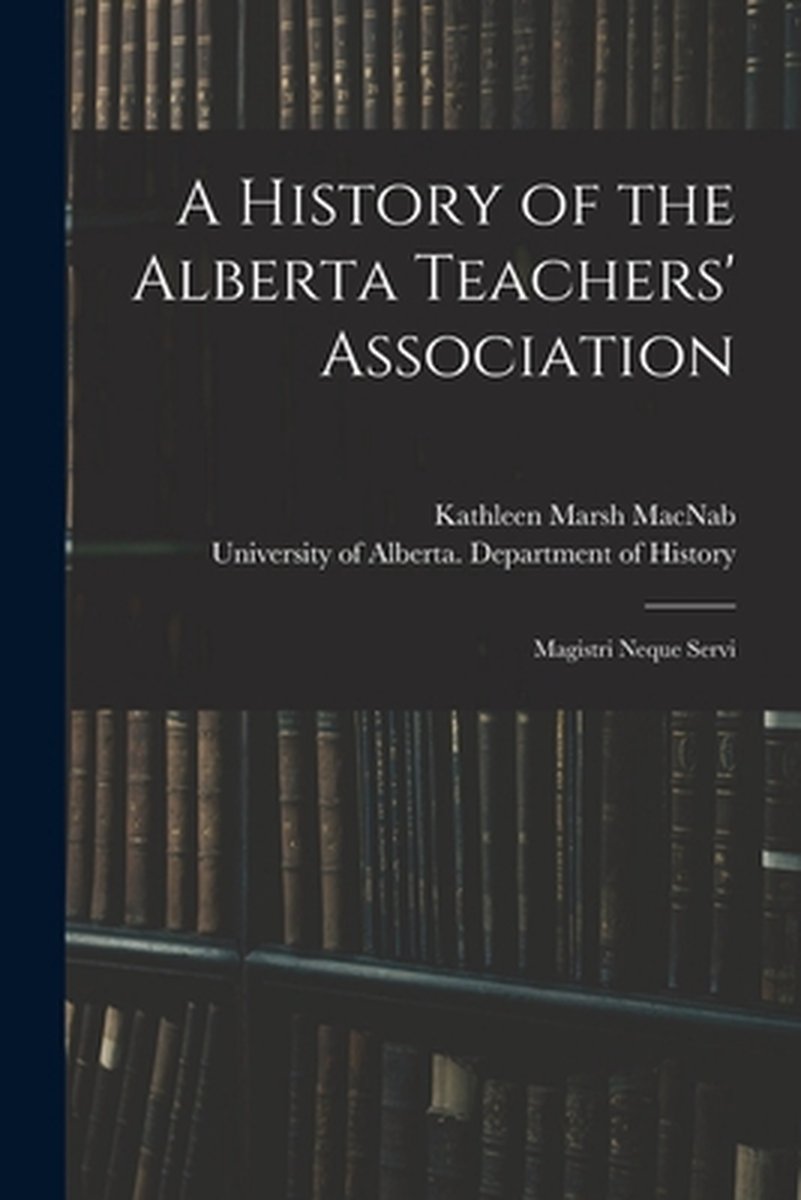 A History of the Alberta Teachers' Association

Kathleen Marsh MacNab
University of Alberta. Department of History

Magistri Neque Servi